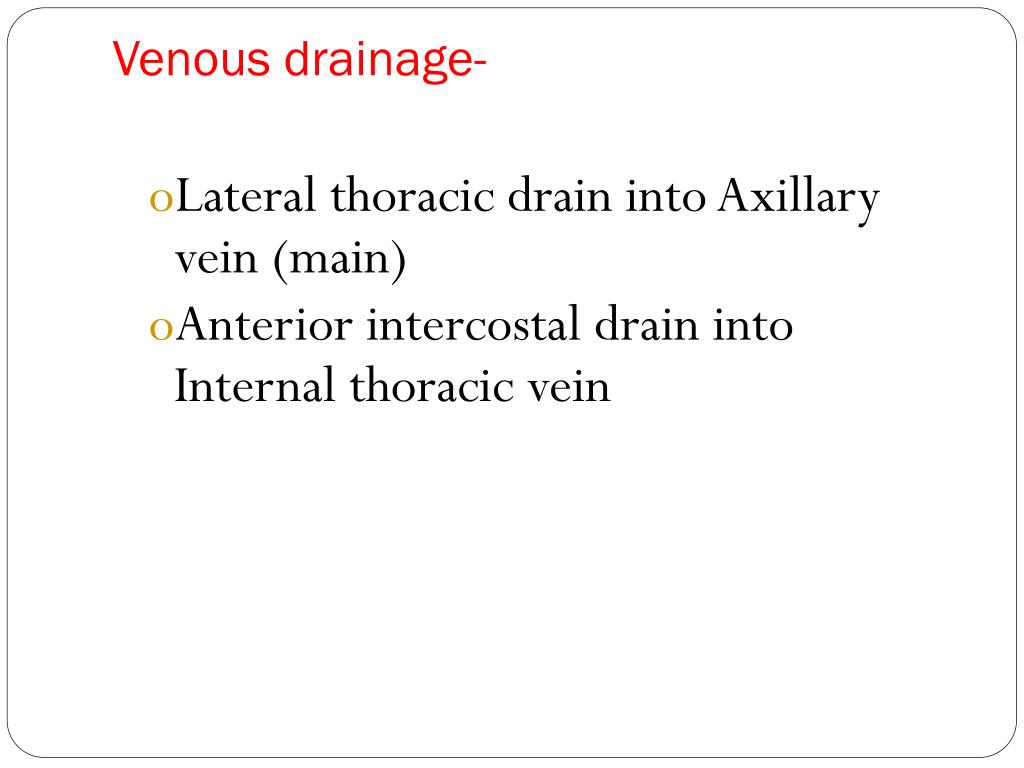 Venous drainage-

o Lateral thoracic drain into Axillary vein (main)
o Anterior intercostal drain into Internal thoracic vein